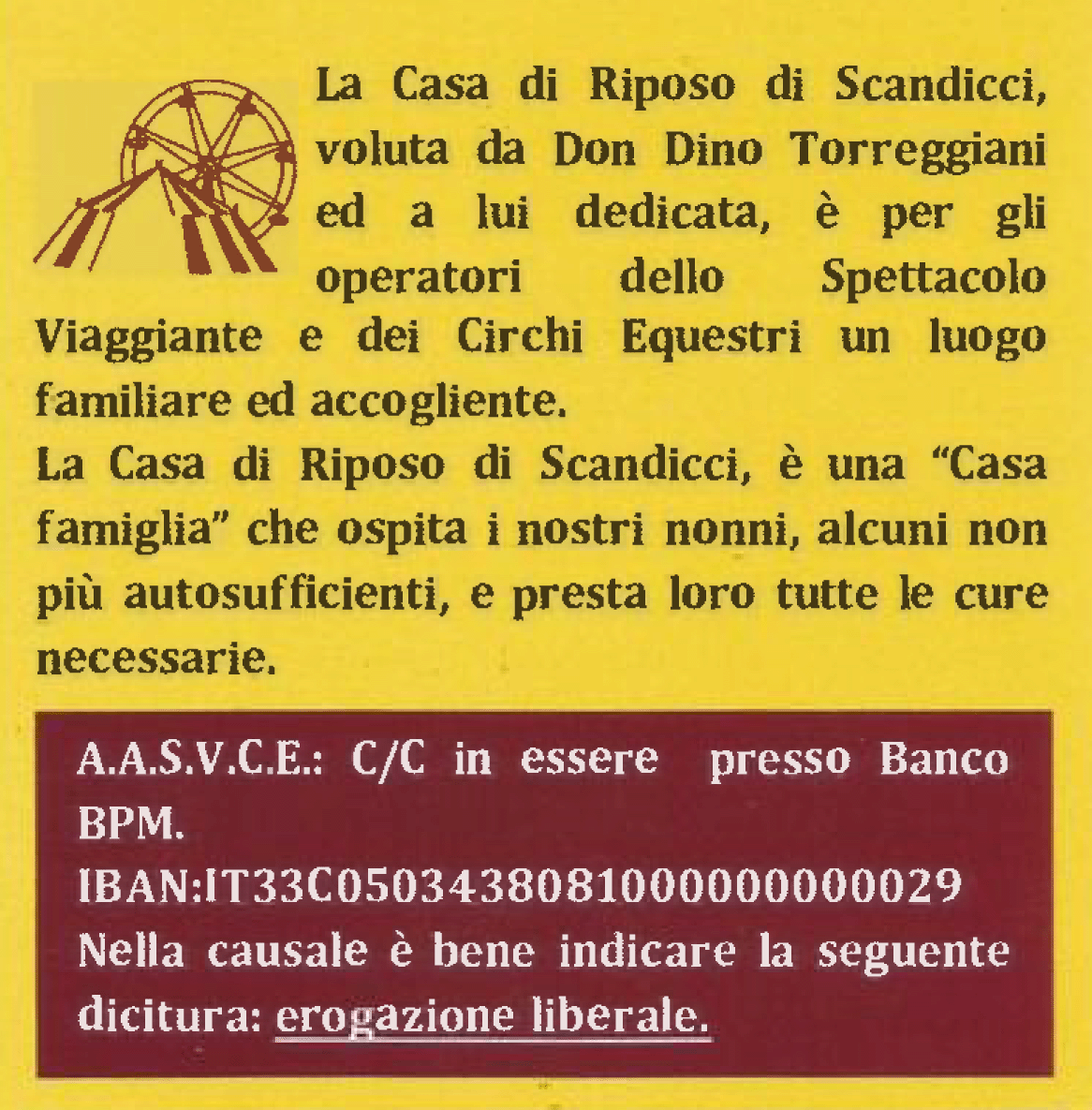 La Casa di Riposo di Scandicci, voluta da Don Dino Torreggiani ed a lui dedicata, è per gli operatori dello Spettacolo Viaggiante e dei Circhi Equestri un luogo familiare ed accogliente.

La Casa di Riposo di Scandicci, è una "Casa famiglia" che ospita i nostri nonni, alcuni non più autosufficienti, e presta loro tutte le cure necessarie.

A.A.S.V.C.E.: C/C in essere presso Banco BPM.
IBAN:IT33C0503438081000000000029
Nella causale è bene indicare la seguente dicitura: erogazione liberale.